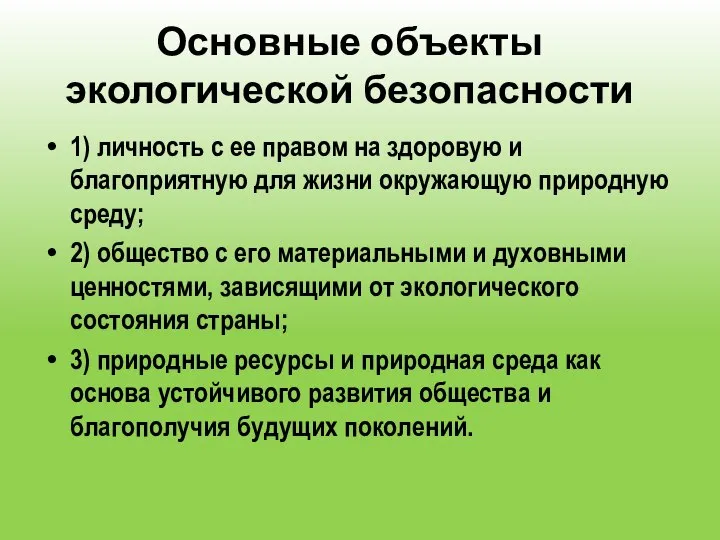 Основные объекты экологической безопасности

• 1) личность с ее правом на здоровую и благоприятную для жизни окружающую природную среду;
• 2) общество с его материальными и духовными ценностями, зависящими от экологического состояния страны;
• 3) природные ресурсы и природная среда как основа устойчивого развития общества и благополучия будущих поколений.